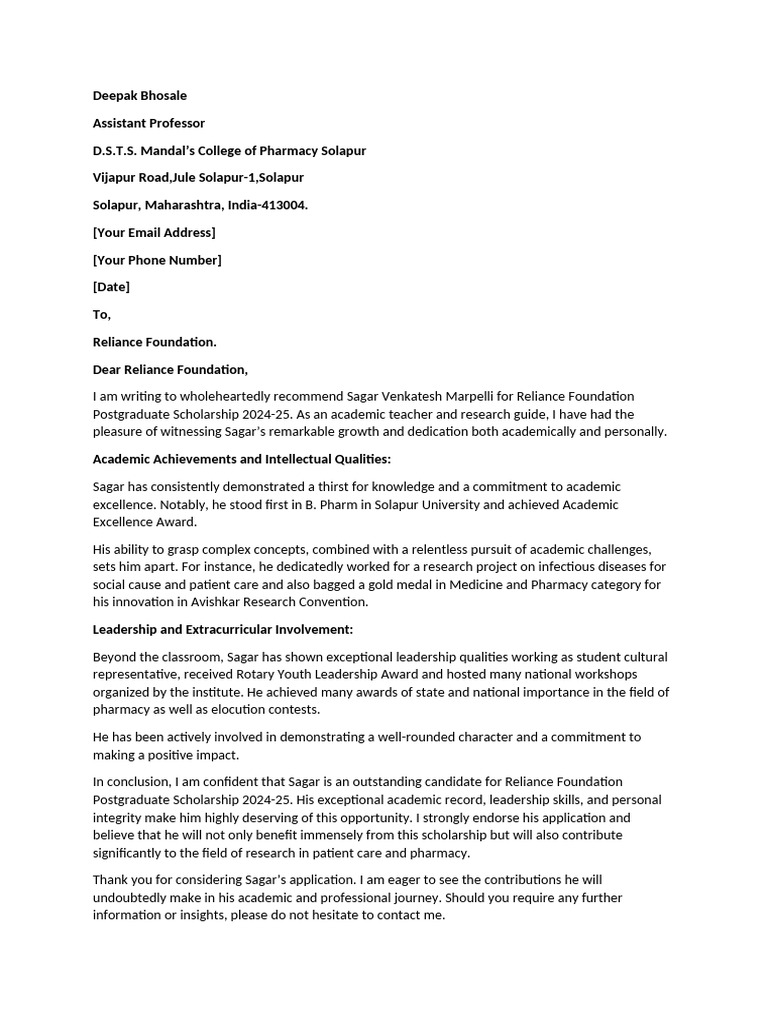 Deepak Bhosale

Assistant Professor

D.S.T.S. Mandal's College of Pharmacy Solapur

Vijapur Road,Jule Solapur-1,Solapur

Solapur, Maharashtra, India-413004.

[Your Email Address]

[Your Phone Number]

[Date]

To,

Reliance Foundation.

Dear Reliance Foundation,

I am writing to wholeheartedly recommend Sagar Venkatesh Marpelli for Reliance Foundation Postgraduate Scholarship 2024-25. As an academic teacher and research guide, I have had the pleasure of witnessing Sagar's remarkable growth and dedication both academically and personally.

Academic Achievements and Intellectual Qualities:

Sagar has consistently demonstrated a thirst for knowledge and a commitment to academic excellence. Notably, he stood first in B. Pharm in Solapur University and achieved Academic Excellence Award.

His ability to grasp complex concepts, combined with a relentless pursuit of academic challenges, sets him apart. For instance, he dedicatedly worked for a research project on infectious diseases for social cause and patient care and also bagged a gold medal in Medicine and Pharmacy category for his innovation in Avishkar Research Convention.

Leadership and Extracurricular Involvement:

Beyond the classroom, Sagar has shown exceptional leadership qualities working as student cultural representative, received Rotary Youth Leadership Award and hosted many national workshops organized by the institute. He achieved many awards of state and national importance in the field of pharmacy as well as elocution contests.

He has been actively involved in demonstrating a well-rounded character and a commitment to making a positive impact.

In conclusion, I am confident that Sagar is an outstanding candidate for Reliance Foundation Postgraduate Scholarship 2024-25. His exceptional academic record, leadership skills, and personal integrity make him highly deserving of this opportunity. I strongly endorse his application and believe that he will not only benefit immensely from this scholarship but will also contribute significantly to the field of research in patient care and pharmacy.

Thank you for considering Sagar's application. I am eager to see the contributions he will undoubtedly make in his academic and professional journey. Should you require any further information or insights, please do not hesitate to contact me.